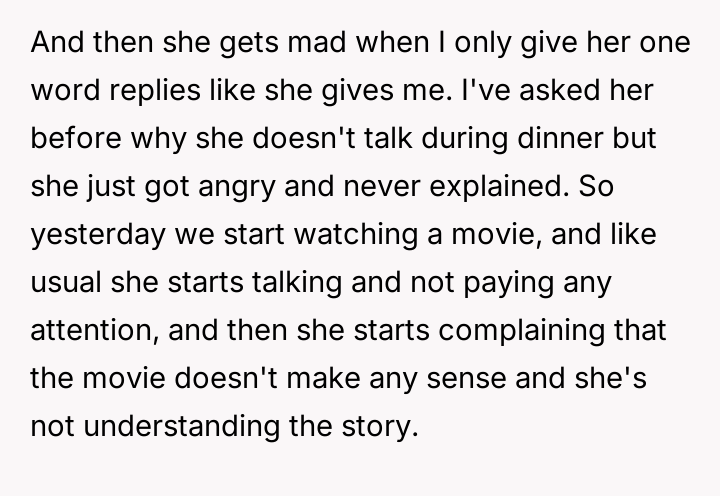 And then she gets mad when I only give her one word replies like she gives me. I've asked her before why she doesn't talk during dinner but she just got angry and never explained. So yesterday we start watching a movie, and like usual she starts talking and not paying any attention, and then she starts complaining that the movie doesn't make any sense and she's not understanding the story.